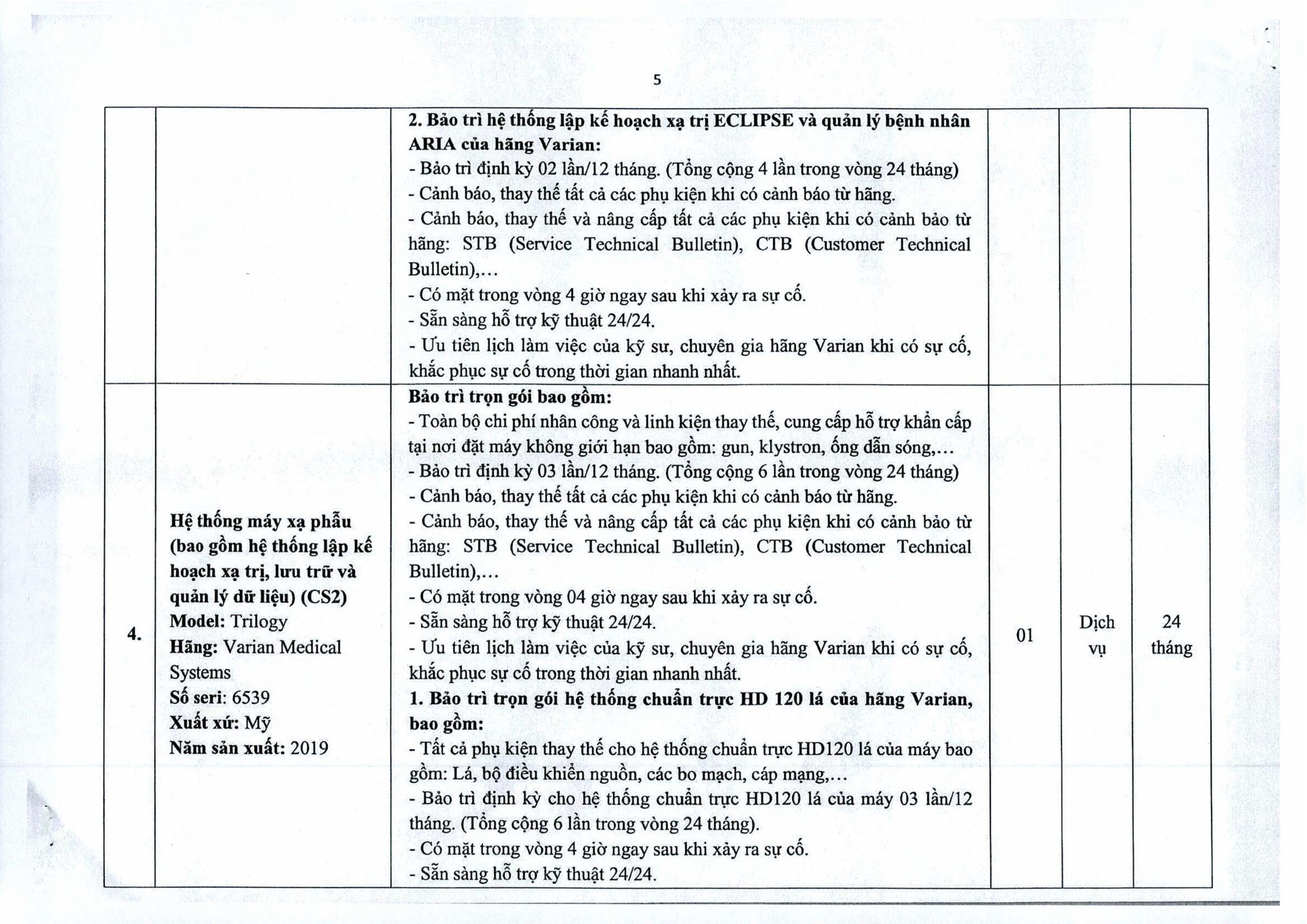 5

|  |  |  |  |  |  |
|---|---|---|---|---|---|
|  |  | **2. Bảo trì hệ thống lập kế hoạch xạ trị ECLIPSE và quản lý bệnh nhân ARIA của hãng Varian:**<br>- Bảo trì định kỳ 02 lần/12 tháng. (Tổng cộng 4 lần trong vòng 24 tháng)<br>- Cảnh báo, thay thế tất cả các phụ kiện khi có cảnh báo từ hãng.<br>- Cảnh báo, thay thế và nâng cấp tất cả các phụ kiện khi có cảnh bảo từ hãng: STB (Service Technical Bulletin), CTB (Customer Technical Bulletin),…<br>- Có mặt trong vòng 4 giờ ngay sau khi xảy ra sự cố.<br>- Sẵn sàng hỗ trợ kỹ thuật 24/24.<br>- Ưu tiên lịch làm việc của kỹ sư, chuyên gia hãng Varian khi có sự cố, khắc phục sự cố trong thời gian nhanh nhất. |  |  |  |
| **4.** | **Hệ thống máy xạ phẫu (bao gồm hệ thống lập kế hoạch xạ trị, lưu trữ và quản lý dữ liệu) (CS2)**<br>**Model:** Trilogy<br>**Hãng:** Varian Medical Systems<br>**Số seri:** 6539<br>**Xuất xứ:** Mỹ<br>**Năm sản xuất:** 2019 | **Bảo trì trọn gói bao gồm:**<br>- Toàn bộ chi phí nhân công và linh kiện thay thế, cung cấp hỗ trợ khẩn cấp tại nơi đặt máy không giới hạn bao gồm: gun, klystron, ống dẫn sóng,…<br>- Bảo trì định kỳ 03 lần/12 tháng. (Tổng cộng 6 lần trong vòng 24 tháng)<br>- Cảnh báo, thay thế tất cả các phụ kiện khi có cảnh báo từ hãng.<br>- Cảnh báo, thay thế và nâng cấp tất cả các phụ kiện khi có cảnh bảo từ hãng: STB (Service Technical Bulletin), CTB (Customer Technical Bulletin),…<br>- Có mặt trong vòng 04 giờ ngay sau khi xảy ra sự cố.<br>- Sẵn sàng hỗ trợ kỹ thuật 24/24.<br>- Ưu tiên lịch làm việc của kỹ sư, chuyên gia hãng Varian khi có sự cố, khắc phục sự cố trong thời gian nhanh nhất.<br>**1. Bảo trì trọn gói hệ thống chuẩn trực HD 120 lá của hãng Varian, bao gồm:**<br>- Tất cả phụ kiện thay thế cho hệ thống chuẩn trực HD120 lá của máy bao gồm: Lá, bộ điều khiển nguồn, các bo mạch, cáp mạng,…<br>- Bảo trì định kỳ cho hệ thống chuẩn trực HD120 lá của máy 03 lần/12 tháng. (Tổng cộng 6 lần trong vòng 24 tháng).<br>- Có mặt trong vòng 4 giờ ngay sau khi xảy ra sự cố.<br>- Sẵn sàng hỗ trợ kỹ thuật 24/24. | 01 | Dịch vụ | 24 tháng |